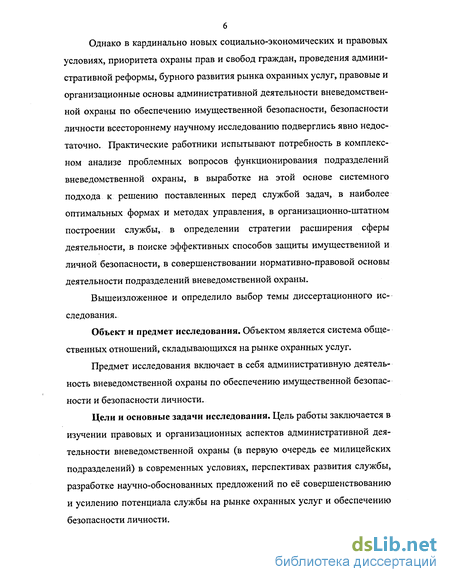 6

Однако в кардинально новых социально-экономических и правовых условиях, приоритета охраны прав и свобод граждан, проведения административной реформы, бурного развития рынка охранных услуг, правовые и организационные основы административной деятельности вневедомственной охраны по обеспечению имущественной безопасности, безопасности личности всестороннему научному исследованию подверглись явно недостаточно. Практические работники испытывают потребность в комплексном анализе проблемных вопросов функционирования подразделений вневедомственной охраны, в выработке на этой основе системного подхода к решению поставленных перед службой задач, в наиболее оптимальных формах и методах управления, в организационно-штатном построении службы, в определении стратегии расширения сферы деятельности, в поиске эффективных способов защиты имущественной и личной безопасности, в совершенствовании нормативно-правовой основы деятельности подразделений вневедомственной охраны.

Вышеизложенное и определило выбор темы диссертационного исследования.

Объект и предмет исследования. Объектом является система общественных отношений, складывающихся на рынке охранных услуг.

Предмет исследования включает в себя административную деятельность вневедомственной охраны по обеспечению имущественной безопасности и безопасности личности.

Цели и основные задачи исследования. Цель работы заключается в изучении правовых и организационных аспектов административной деятельности вневедомственной охраны (в первую очередь ее милицейских подразделений) в современных условиях, перспективах развития службы, разработке научно-обоснованных предложений по её совершенствованию и усилению потенциала службы на рынке охранных услуг и обеспечению безопасности личности.

dsLib.net
библиотека диссертаций